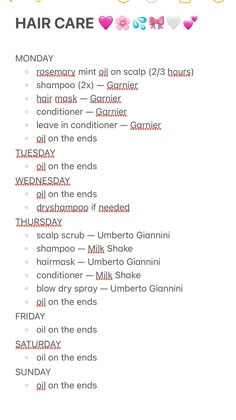 HAIR CARE 💗🌸💦🎀🤍💕

MONDAY
- rosemary mint oil on scalp (2/3 hours)
- shampoo (2x) — Garnier
- hair mask — Garnier
- conditioner — Garnier
- leave in conditioner — Garnier
- oil on the ends

TUESDAY
- oil on the ends

WEDNESDAY
- oil on the ends
- dryshampoo if needed

THURSDAY
- scalp scrub — Umberto Giannini
- shampoo — Milk Shake
- hairmask — Umberto Giannini
- conditioner — Milk Shake
- blow dry spray — Umberto Giannini
- oil on the ends

FRIDAY
- oil on the ends

SATURDAY
- oil on the ends

SUNDAY
- oil on the ends